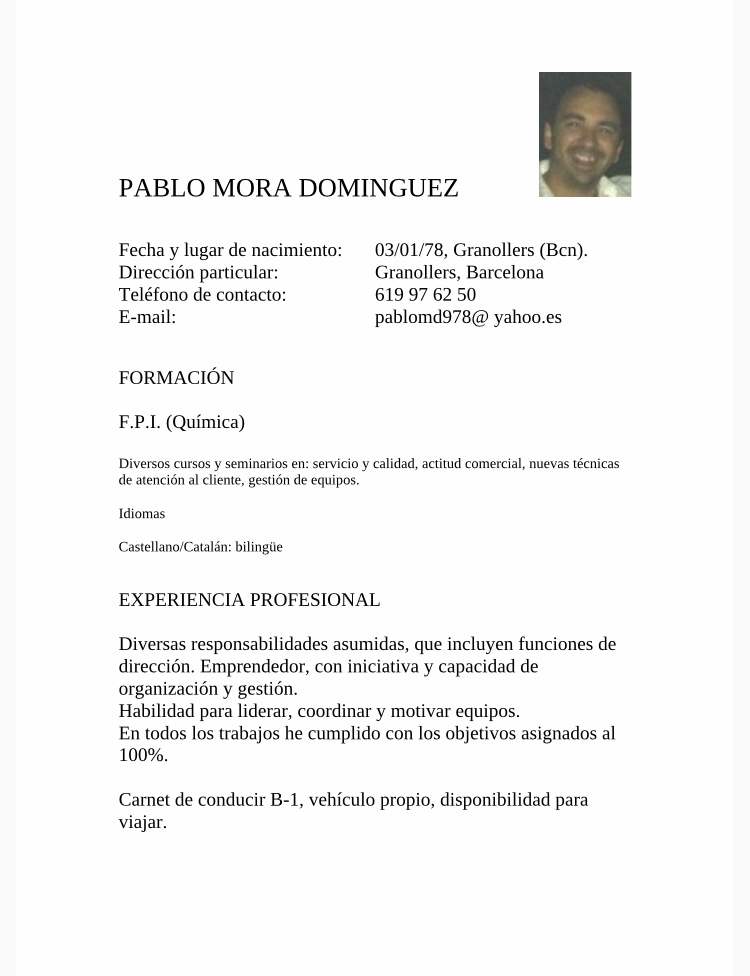 PABLO MORA DOMINGUEZ

Fecha y lugar de nacimiento: 03/01/78, Granollers (Bcn).
Dirección particular: Granollers, Barcelona
Teléfono de contacto: 619 97 62 50
E-mail: pablomd978@ yahoo.es

FORMACIÓN

F.P.I. (Química)

Diversos cursos y seminarios en: servicio y calidad, actitud comercial, nuevas técnicas de atención al cliente, gestión de equipos.

Idiomas

Castellano/Catalán: bilingüe

EXPERIENCIA PROFESIONAL

Diversas responsabilidades asumidas, que incluyen funciones de dirección. Emprendedor, con iniciativa y capacidad de organización y gestión.
Habilidad para liderar, coordinar y motivar equipos.
En todos los trabajos he cumplido con los objetivos asignados al 100%.

Carnet de conducir B-1, vehículo propio, disponibilidad para viajar.